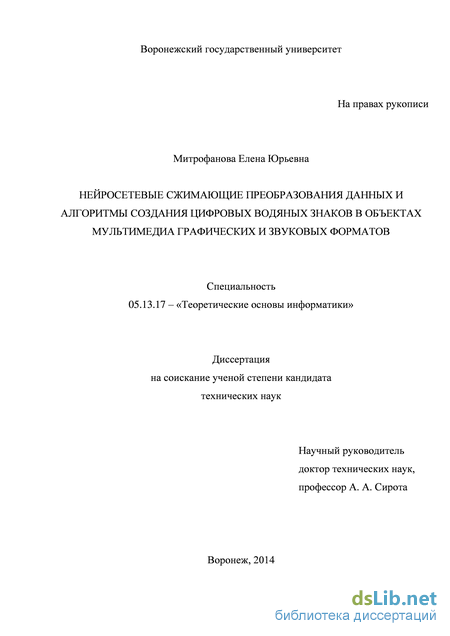 Воронежский государственный университет

На правах рукописи

Митрофанова Елена Юрьевна

НЕЙРОСЕТЕВЫЕ СЖИМАЮЩИЕ ПРЕОБРАЗОВАНИЯ ДАННЫХ И АЛГОРИТМЫ СОЗДАНИЯ ЦИФРОВЫХ ВОДЯНЫХ ЗНАКОВ В ОБЪЕКТАХ МУЛЬТИМЕДИА ГРАФИЧЕСКИХ И ЗВУКОВЫХ ФОРМАТОВ

Специальность
05.13.17 – «Теоретические основы информатики»

Диссертация
на соискание ученой степени кандидата
технических наук

Научный руководитель
доктор технических наук,
профессор А. А. Сирота

Воронеж, 2014

dsLib.net
библиотека диссертаций